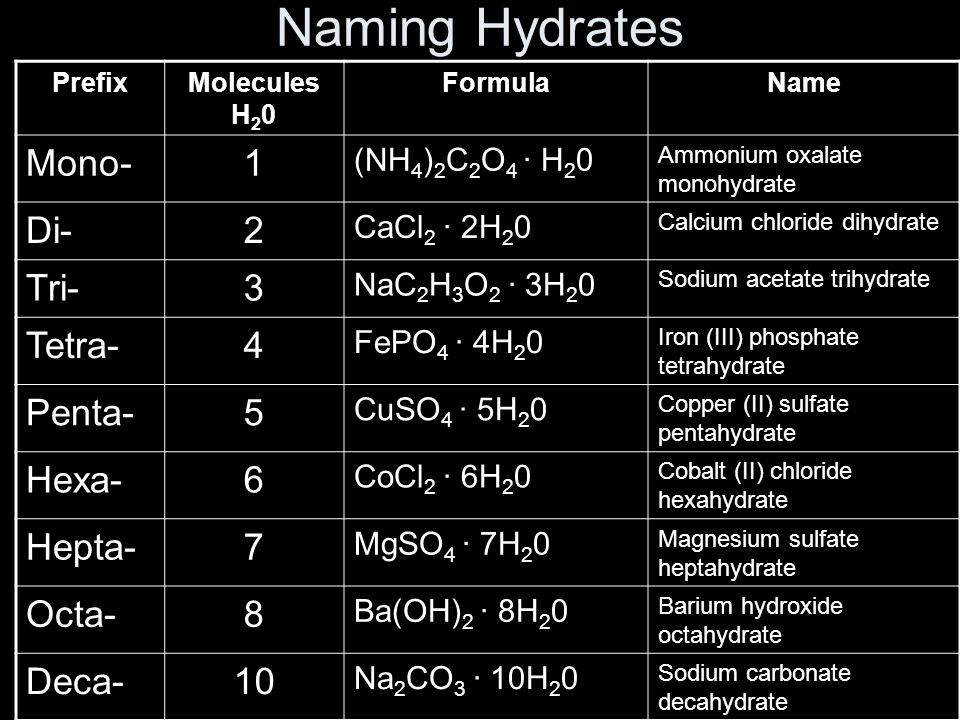 Naming Hydrates

| Prefix | Molecules $H_20$ | Formula | Name |
|---|---|---|---|
| Mono- | 1 | $(NH_4)_2C_2O_4 \cdot H_20$ | Ammonium oxalate monohydrate |
| Di- | 2 | $CaCl_2 \cdot 2H_20$ | Calcium chloride dihydrate |
| Tri- | 3 | $NaC_2H_3O_2 \cdot 3H_20$ | Sodium acetate trihydrate |
| Tetra- | 4 | $FePO_4 \cdot 4H_20$ | Iron (III) phosphate tetrahydrate |
| Penta- | 5 | $CuSO_4 \cdot 5H_20$ | Copper (II) sulfate pentahydrate |
| Hexa- | 6 | $CoCl_2 \cdot 6H_20$ | Cobalt (II) chloride hexahydrate |
| Hepta- | 7 | $MgSO_4 \cdot 7H_20$ | Magnesium sulfate heptahydrate |
| Octa- | 8 | $Ba(OH)_2 \cdot 8H_20$ | Barium hydroxide octahydrate |
| Deca- | 10 | $Na_2CO_3 \cdot 10H_20$ | Sodium carbonate decahydrate |